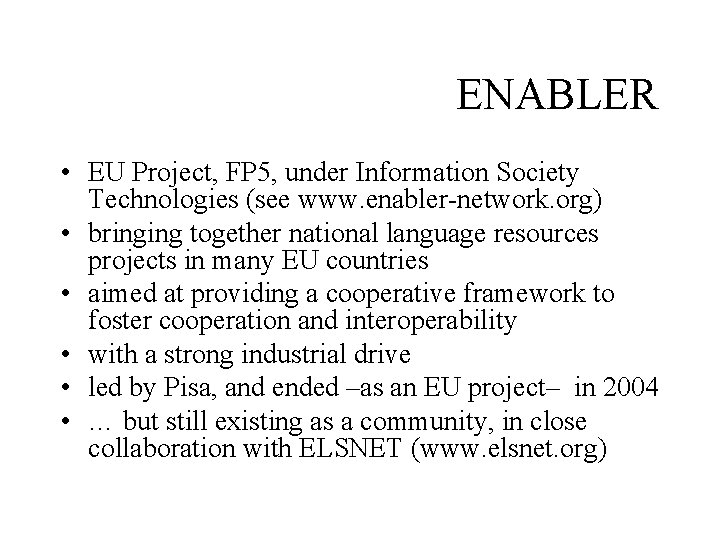 ENABLER

• EU Project, FP5, under Information Society Technologies (see www.enabler-network.org)
• bringing together national language resources projects in many EU countries
• aimed at providing a cooperative framework to foster cooperation and interoperability
• with a strong industrial drive
• led by Pisa, and ended –as an EU project– in 2004
• … but still existing as a community, in close collaboration with ELSNET (www.elsnet.org)